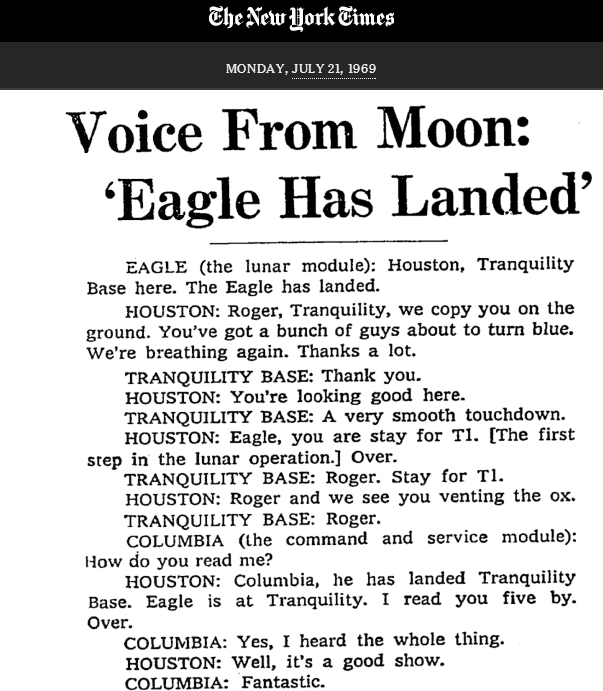 The New York Times

MONDAY, JULY 21, 1969

Voice From Moon: 'Eagle Has Landed'

EAGLE (the lunar module): Houston, Tranquility Base here. The Eagle has landed.

HOUSTON: Roger, Tranquility, we copy you on the ground. You've got a bunch of guys about to turn blue. We're breathing again. Thanks a lot.

TRANQUILITY BASE: Thank you.

HOUSTON: You're looking good here.

TRANQUILITY BASE: A very smooth touchdown.

HOUSTON: Eagle, you are stay for T1. [The first step in the lunar operation.] Over.

TRANQUILITY BASE: Roger. Stay for T1.

HOUSTON: Roger and we see you venting the ox.

TRANQUILITY BASE: Roger.

COLUMBIA (the command and service module): How do you read me?

HOUSTON: Columbia, he has landed Tranquility Base. Eagle is at Tranquility. I read you five by. Over.

COLUMBIA: Yes, I heard the whole thing.

HOUSTON: Well, it's a good show.

COLUMBIA: Fantastic.